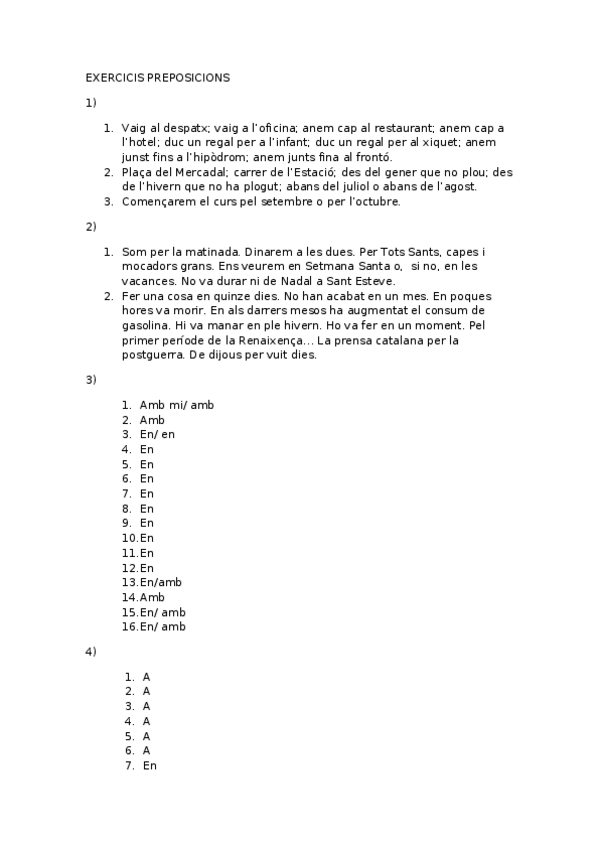 EXERCICIS PREPOSICIONS

1)

1. Vaig al despatx; vaig a l'oficina; anem cap al restaurant; anem cap a l'hotel; duc un regal per a l'infant; duc un regal per al xiquet; anem junst fins a l'hipòdrom; anem junts fina al frontó.
2. Plaça del Mercadal; carrer de l'Estació; des del gener que no plou; des de l'hivern que no ha plogut; abans del juliol o abans de l'agost.
3. Començarem el curs pel setembre o per l'octubre.

2)

1. Som per la matinada. Dinarem a les dues. Per Tots Sants, capes i mocadors grans. Ens veurem en Setmana Santa o, si no, en les vacances. No va durar ni de Nadal a Sant Esteve.
2. Fer una cosa en quinze dies. No han acabat en un mes. En poques hores va morir. En als darrers mesos ha augmentat el consum de gasolina. Hi va manar en ple hivern. Ho va fer en un moment. Pel primer període de la Renaixença... La prensa catalana per la postguerra. De dijous per vuit dies.

3)

1. Amb mi/ amb
2. Amb
3. En/ en
4. En
5. En
6. En
7. En
8. En
9. En
10. En
11. En
12. En
13. En/amb
14. Amb
15. En/ amb
16. En/ amb

4)

1. A
2. A
3. A
4. A
5. A
6. A
7. En